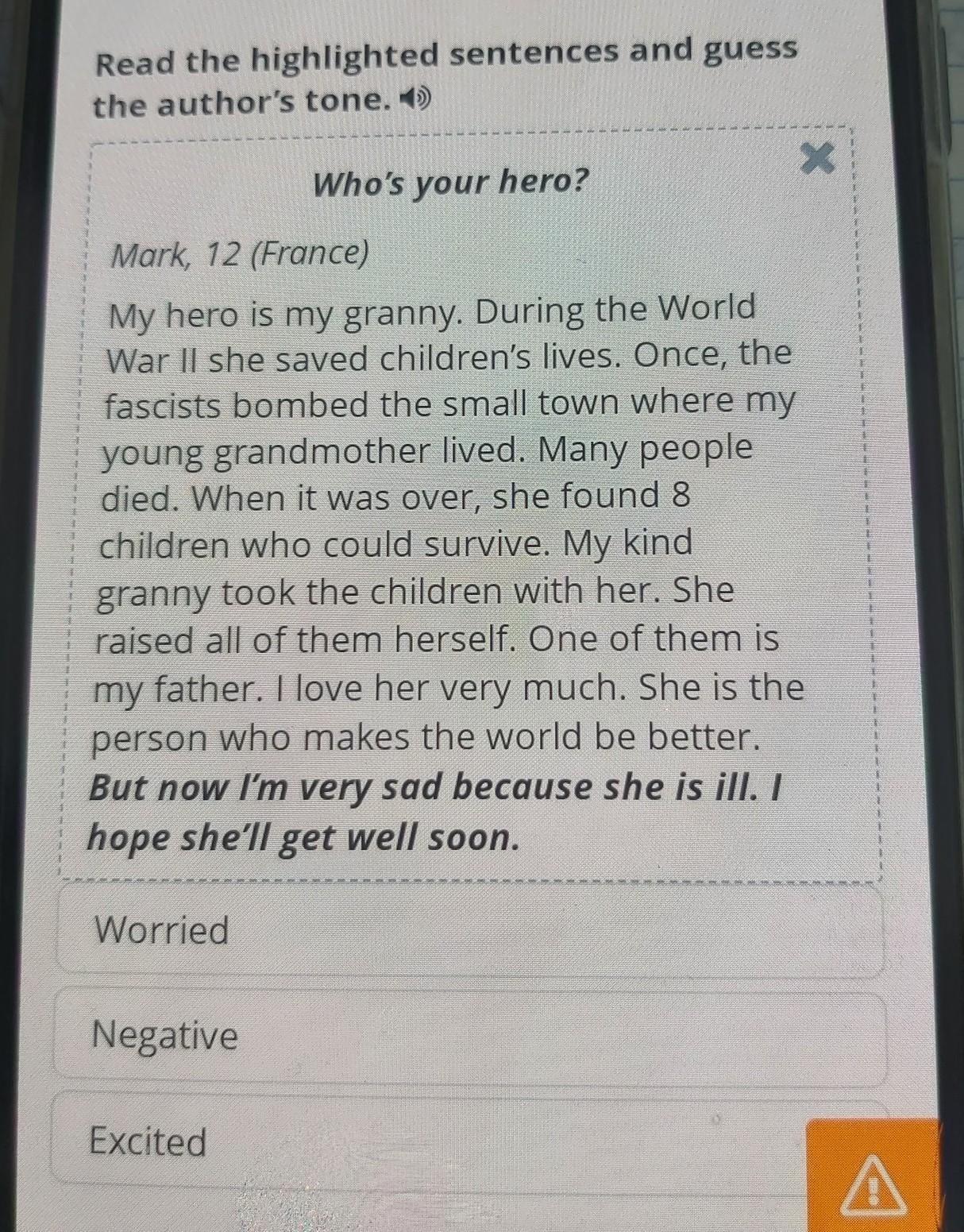 Read the highlighted sentences and guess the author's tone.

Who's your hero?

Mark, 12 (France)

My hero is my granny. During the World War II she saved children's lives. Once, the fascists bombed the small town where my young grandmother lived. Many people died. When it was over, she found 8 children who could survive. My kind granny took the children with her. She raised all of them herself. One of them is my father. I love her very much. She is the person who makes the world be better. But now I'm very sad because she is ill. I hope she'll get well soon.

Worried

Negative

Excited